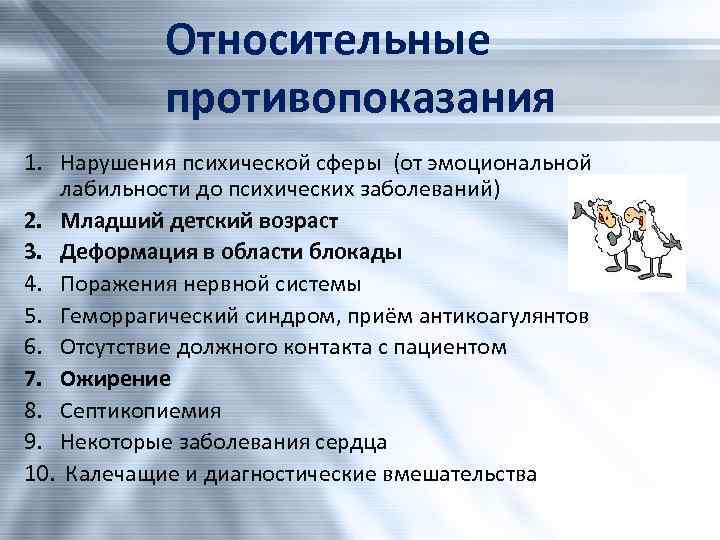 Относительные противопоказания

1. Нарушения психической сферы (от эмоциональной лабильности до психических заболеваний)
2. Младший детский возраст
3. Деформация в области блокады
4. Поражения нервной системы
5. Геморрагический синдром, приём антикоагулянтов
6. Отсутствие должного контакта с пациентом
7. Ожирение
8. Септикопиемия
9. Некоторые заболевания сердца
10. Калечащие и диагностические вмешательства